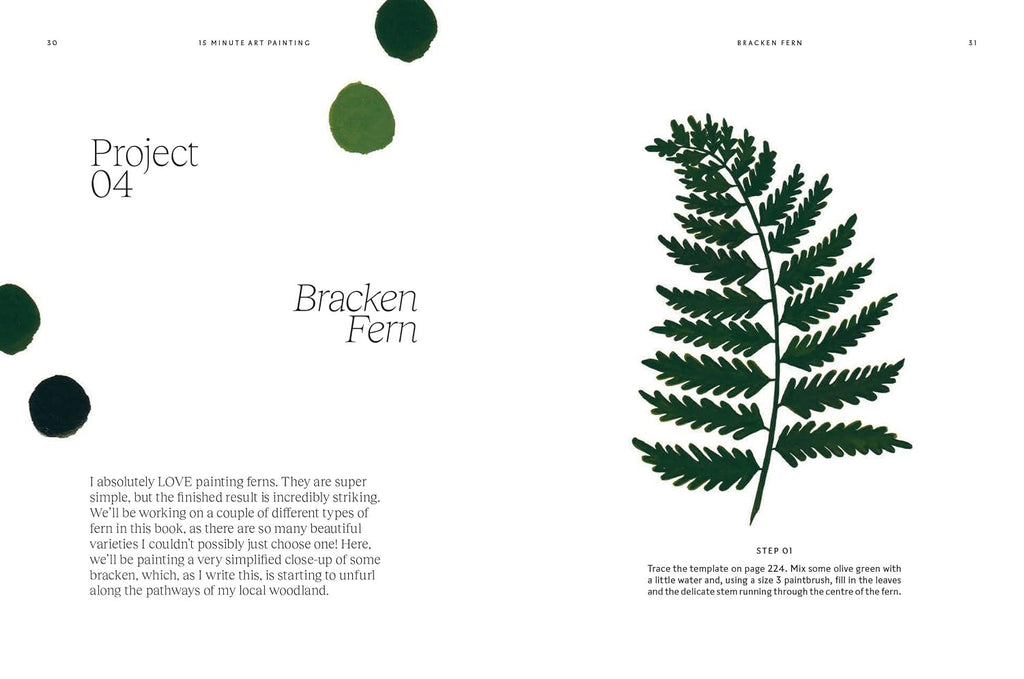 30

15 MINUTE ART PAINTING

Project
04

Bracken
Fern

I absolutely LOVE painting ferns. They are super simple, but the finished result is incredibly striking. We'll be working on a couple of different types of fern in this book, as there are so many beautiful varieties I couldn't possibly just choose one! Here, we'll be painting a very simplified close-up of some bracken, which, as I write this, is starting to unfurl along the pathways of my local woodland.

BRACKEN FERN

31

STEP 01

Trace the template on page 224. Mix some olive green with a little water and, using a size 3 paintbrush, fill in the leaves and the delicate stem running through the centre of the fern.